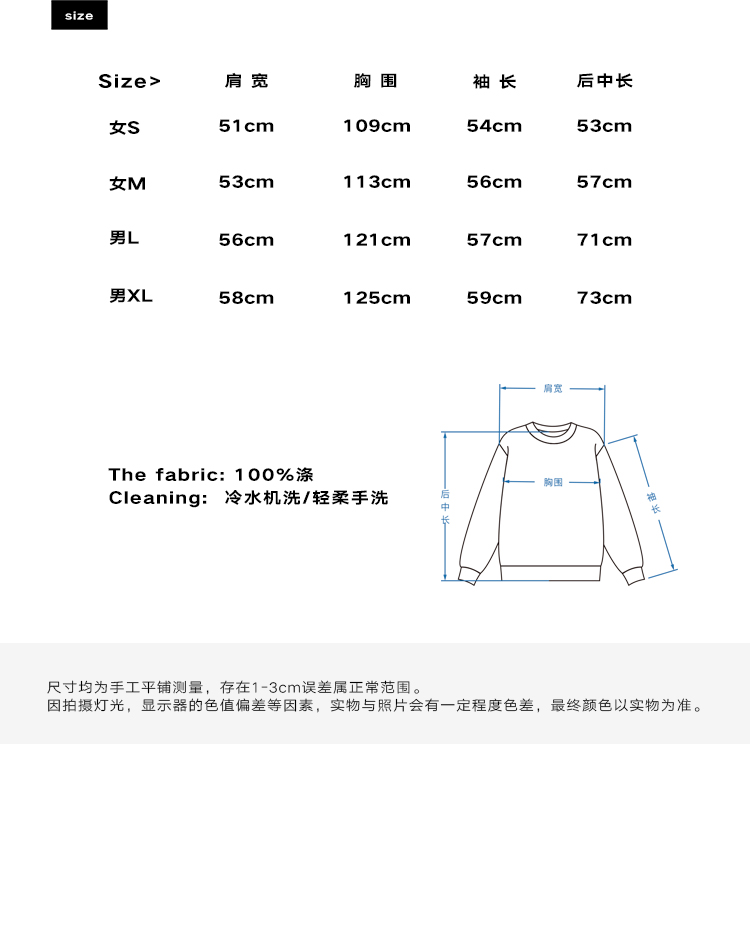 size

| Size> | 肩宽 | 胸围 | 袖长 | 后中长 |
|---|---|---|---|---|
| 女S | 51cm | 109cm | 54cm | 53cm |
| 女M | 53cm | 113cm | 56cm | 57cm |
| 男L | 56cm | 121cm | 57cm | 71cm |
| 男XL | 58cm | 125cm | 59cm | 73cm |

The fabric: 100%涤
Cleaning: 冷水机洗/轻柔手洗

肩宽
胸围
后中长
袖长

尺寸均为手工平铺测量，存在1-3cm误差属正常范围。
因拍摄灯光，显示器的色值偏差等因素，实物与照片会有一定程度色差，最终颜色以实物为准。